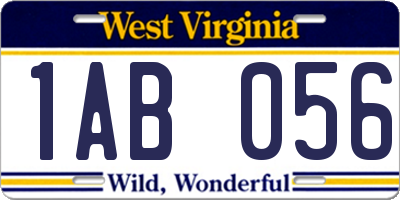 West Virginia

1AB 056

Wild, Wonderful